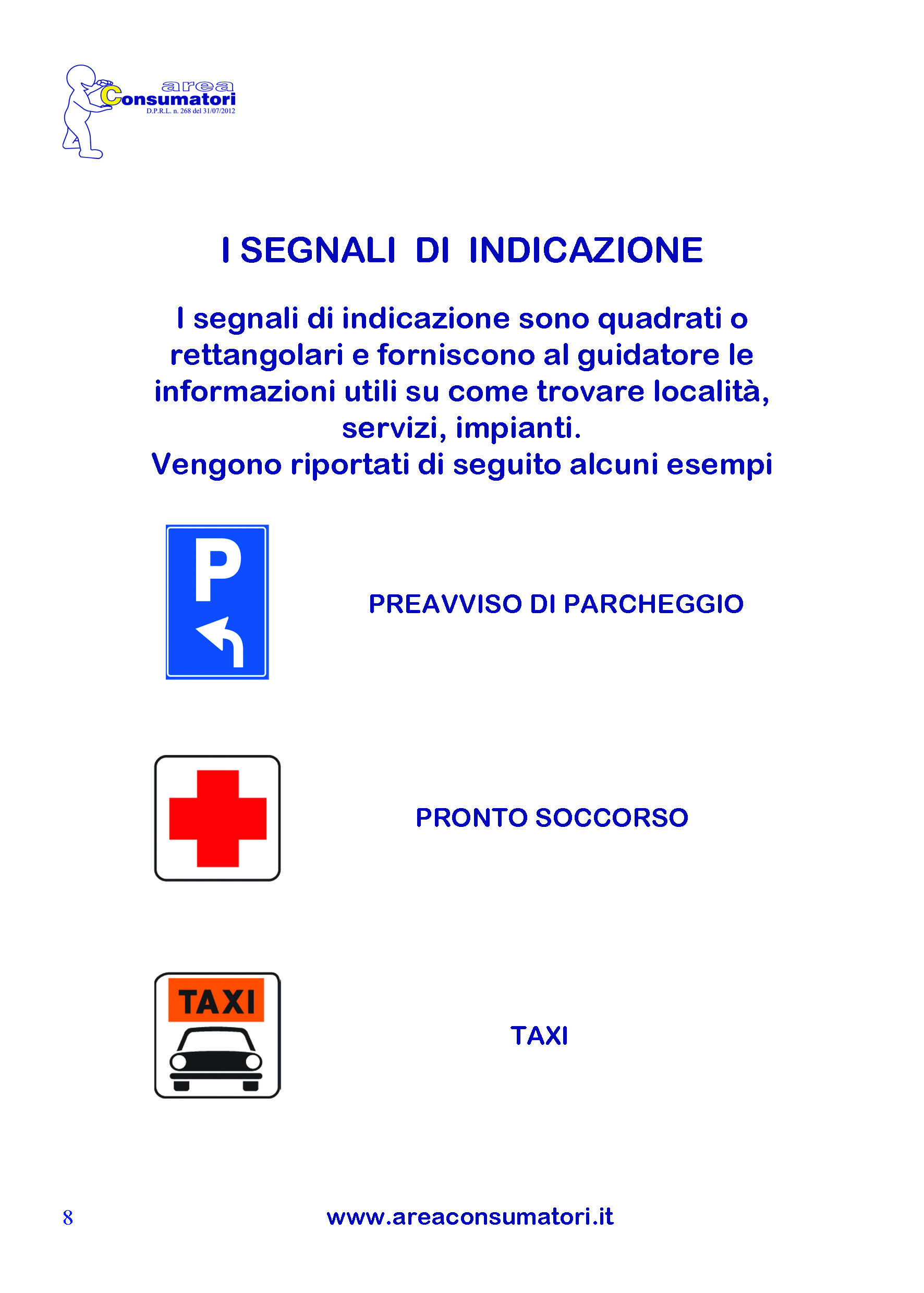 area
Consumatori
D.P.R.L. n. 268 del 31/07/2012

I SEGNALI DI INDICAZIONE

I segnali di indicazione sono quadrati o rettangolari e forniscono al guidatore le informazioni utili su come trovare località, servizi, impianti.
Vengono riportati di seguito alcuni esempi

P

PREAVVISO DI PARCHEGGIO

PRONTO SOCCORSO

TAXI

TAXI

8

www.areaconsumatori.it